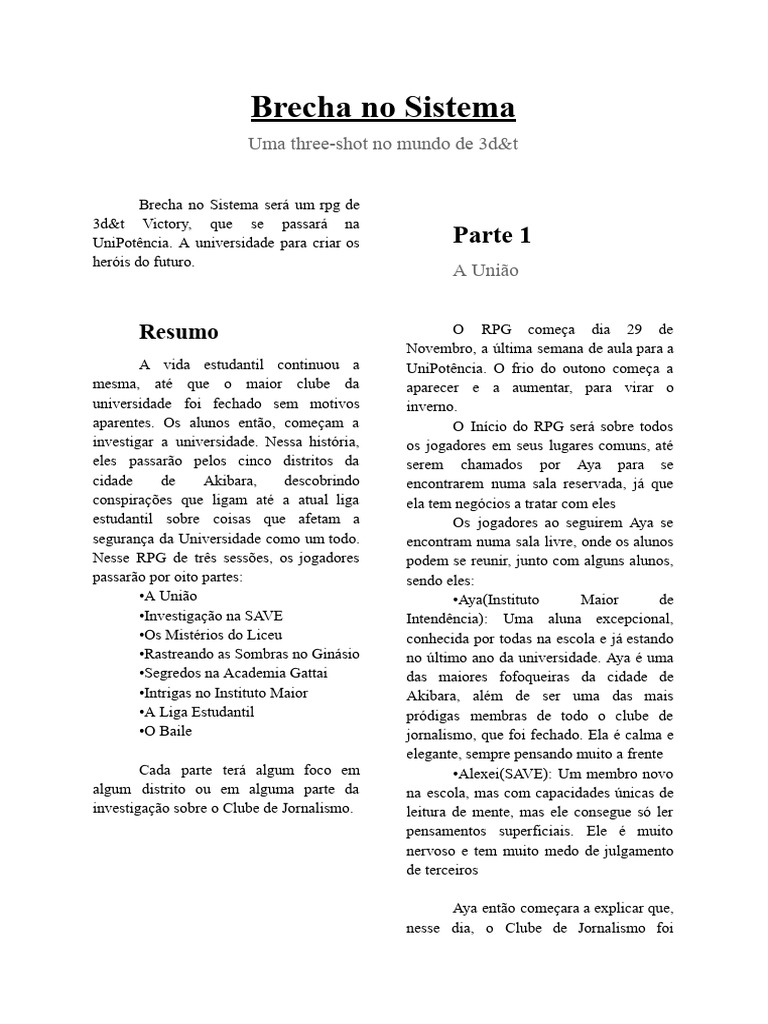 Brecha no Sistema

Uma three-shot no mundo de 3d&t

Brecha no Sistema será um rpg de 3d&t Victory, que se passará na UniPotência. A universidade para criar os heróis do futuro.

Resumo

A vida estudantil continuou a mesma, até que o maior clube da universidade foi fechado sem motivos aparentes. Os alunos então, começam a investigar a universidade. Nessa história, eles passarão pelos cinco distritos da cidade de Akibara, descobrindo conspirações que ligam até a atual liga estudantil sobre coisas que afetam a segurança da Universidade como um todo. Nesse RPG de três sessões, os jogadores passarão por oito partes:

•A União
•Investigação na SAVE
•Os Mistérios do Liceu
•Rastreando as Sombras no Ginásio
•Segredos na Academia Gattai
•Intrigas no Instituto Maior
•A Liga Estudantil
•O Baile

Cada parte terá algum foco em algum distrito ou em alguma parte da investigação sobre o Clube de Jornalismo.

Parte 1

A União

O RPG começa dia 29 de Novembro, a última semana de aula para a UniPotência. O frio do outono começa a aparecer e a aumentar, para virar o inverno.

O Início do RPG será sobre todos os jogadores em seus lugares comuns, até serem chamados por Aya para se encontrarem numa sala reservada, já que ela tem negócios a tratar com eles

Os jogadores ao seguirem Aya se encontram numa sala livre, onde os alunos podem se reunir, junto com alguns alunos, sendo eles:

•Aya(Instituto Maior de Intendência): Uma aluna excepcional, conhecida por todas na escola e já estando no último ano da universidade. Aya é uma das maiores fofoqueiras da cidade de Akibara, além de ser uma das mais pródigas membras de todo o clube de jornalismo, que foi fechado. Ela é calma e elegante, sempre pensando muito a frente

•Alexei(SAVE): Um membro novo na escola, mas com capacidades únicas de leitura de mente, mas ele consegue só ler pensamentos superficiais. Ele é muito nervoso e tem muito medo de julgamento de terceiros

Aya então começara a explicar que, nesse dia, o Clube de Jornalismo foi